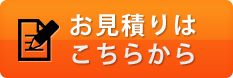 お見積りは
こちらから